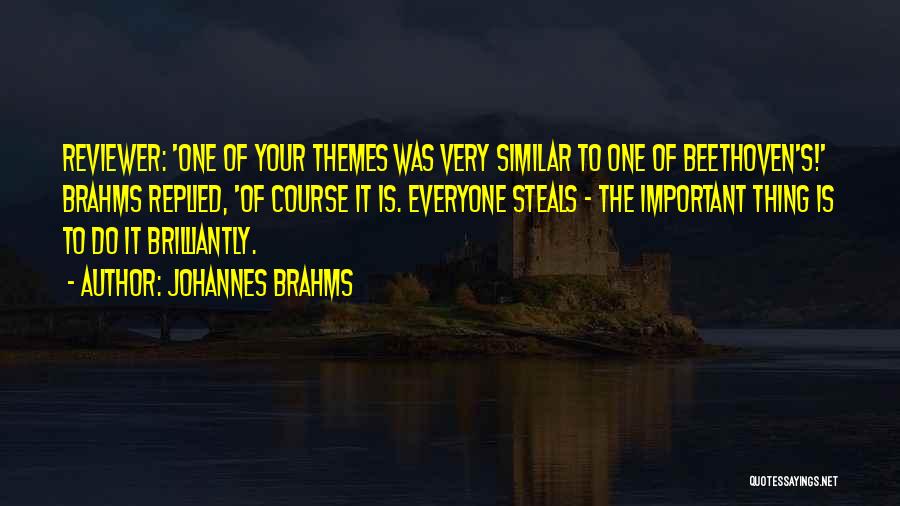 REVIEWER: 'ONE OF YOUR THEMES WAS VERY SIMILAR TO ONE OF BEETHOVEN'S!' BRAHMS REPLIED, 'OF COURSE IT IS. EVERYONE STEALS - THE IMPORTANT THING IS TO DO IT BRILLIANTLY.

- AUTHOR: JOHANNES BRAHMS

QUOTESSAYINGS.NET